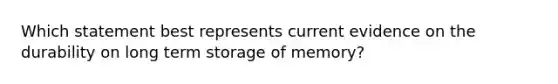 Which statement best represents current evidence on the durability on long term storage of memory?